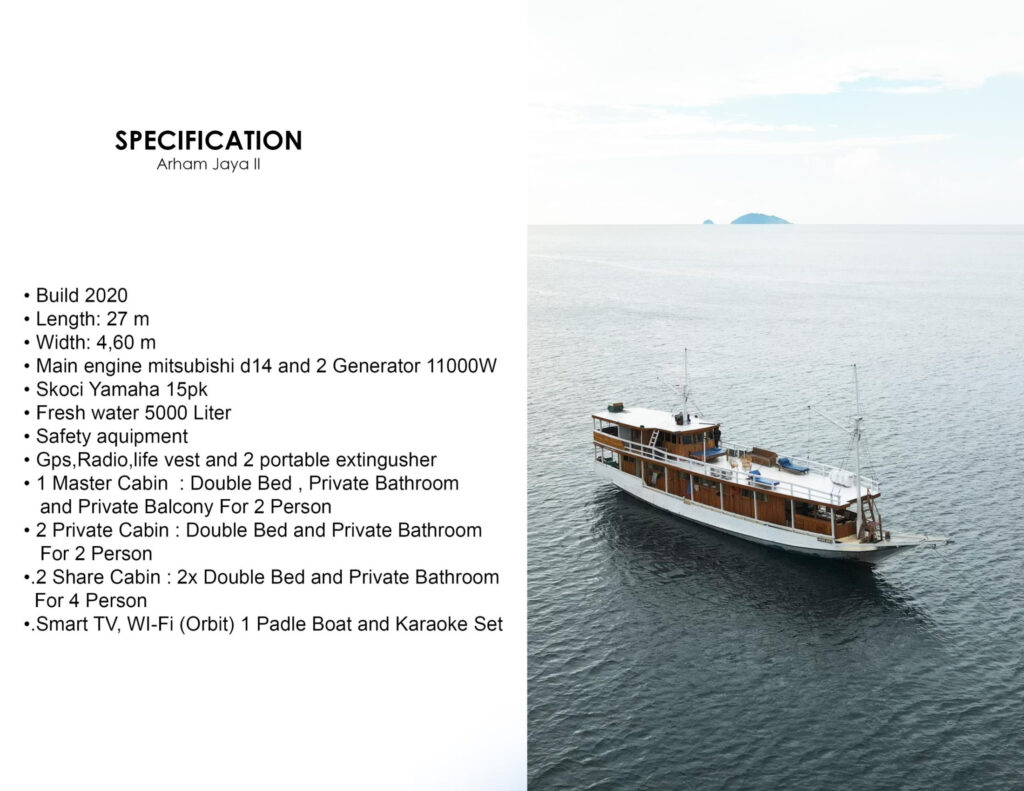 SPECIFICATION
Arham Jaya II

• Build 2020
• Length: 27 m
• Width: 4,60 m
• Main engine mitsubishi d14 and 2 Generator 11000W
• Skoci Yamaha 15pk
• Fresh water 5000 Liter
• Safety aquipment
• Gps,Radio,life vest and 2 portable extingusher
• 1 Master Cabin : Double Bed , Private Bathroom and Private Balcony For 2 Person
• 2 Private Cabin : Double Bed and Private Bathroom For 2 Person
•.2 Share Cabin : 2x Double Bed and Private Bathroom For 4 Person
•.Smart TV, WI-Fi (Orbit) 1 Padle Boat and Karaoke Set